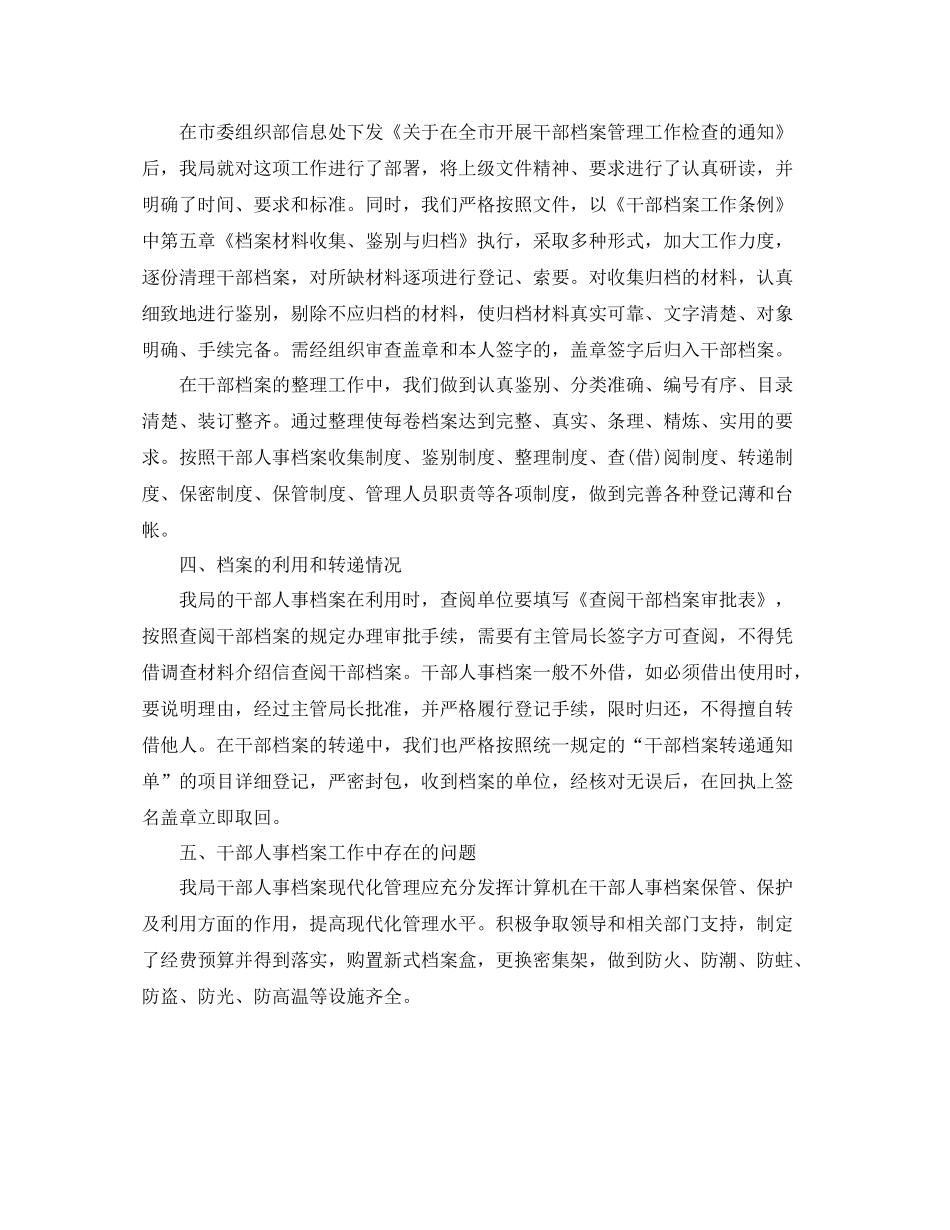 在市委组织部信息处下发《关于在全市开展干部档案管理工作检查的通知》后，我局就对这项工作进行了部署，将上级文件精神、要求进行了认真研读，并明确了时间、要求和标准。同时，我们严格按照文件，以《干部档案工作条例》中第五章《档案材料收集、鉴别与归档》执行，采取多种形式，加大工作力度，逐份清理干部档案，对所缺材料逐项进行登记、索要。对收集归档的材料，认真细致地进行鉴别，剔除不应归档的材料，使归档材料真实可靠、文字清楚、对象明确、手续完备。需经组织审查盖章和本人签字的，盖章签字后归入干部档案。

在干部档案的整理工作中，我们做到认真鉴别、分类准确、编号有序、目录清楚、装订整齐。通过整理使每卷档案达到完整、真实、条理、精炼、实用的要求。按照干部人事档案收集制度、鉴别制度、整理制度、查(借)阅制度、转递制度、保密制度、保管制度、管理人员职责等各项制度，做到完善各种登记薄和台帐。

四、档案的利用和转递情况

我局的干部人事档案在利用时，查阅单位要填写《查阅干部档案审批表》，按照查阅干部档案的规定办理审批手续，需要有主管局长签字方可查阅，不得凭借调查材料介绍信查阅干部档案。干部人事档案一般不外借，如必须借出使用时，要说明理由，经过主管局长批准，并严格履行登记手续，限时归还，不得擅自转借他人。在干部档案的转递中，我们也严格按照统一规定的“干部档案转递通知单”的项目详细登记，严密封包，收到档案的单位，经核对无误后，在回执上签名盖章立即取回。

五、干部人事档案工作中存在的问题

我局干部人事档案现代化管理应充分发挥计算机在干部人事档案保管、保护及利用方面的作用，提高现代化管理水平。积极争取领导和相关部门支持，制定了经费预算并得到落实，购置新式档案盒，更换密集架，做到防火、防潮、防蛀、防盗、防光、防高温等设施齐全。